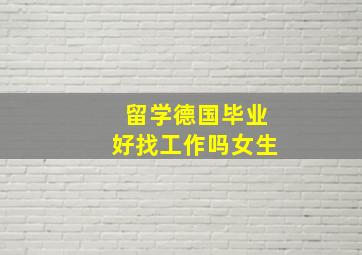 留学德国毕业
好找工作吗女生